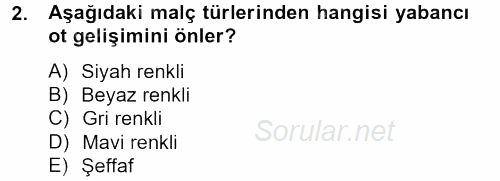 2. Aşağıdaki malç türlerinden hangisi yabancı ot gelişimini önler?

A) Siyah renkli
B) Beyaz renkli
C) Gri renkli
D) Mavi renkli
E) Şeffaf

Sorular.net